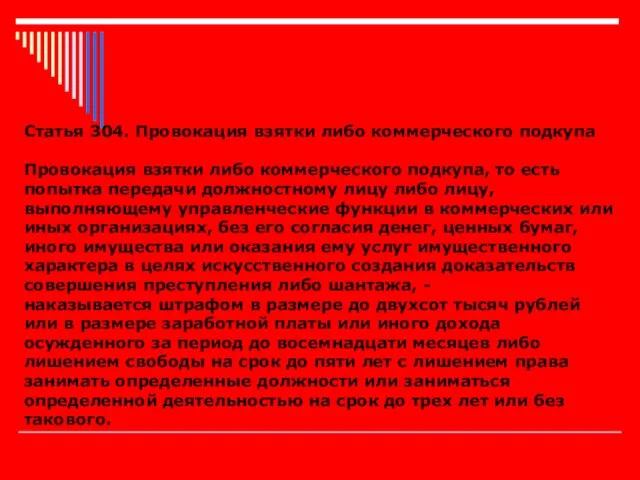 Статья 304. Провокация взятки либо коммерческого подкупа

Провокация взятки либо коммерческого подкупа, то есть попытка передачи должностному лицу либо лицу, выполняющему управленческие функции в коммерческих или иных организациях, без его согласия денег, ценных бумаг, иного имущества или оказания ему услуг имущественного характера в целях искусственного создания доказательств совершения преступления либо шантажа, -
наказывается штрафом в размере до двухсот тысяч рублей или в размере заработной платы или иного дохода осужденного за период до восемнадцати месяцев либо лишением свободы на срок до пяти лет с лишением права занимать определенные должности или заниматься определенной деятельностью на срок до трех лет или без такового.